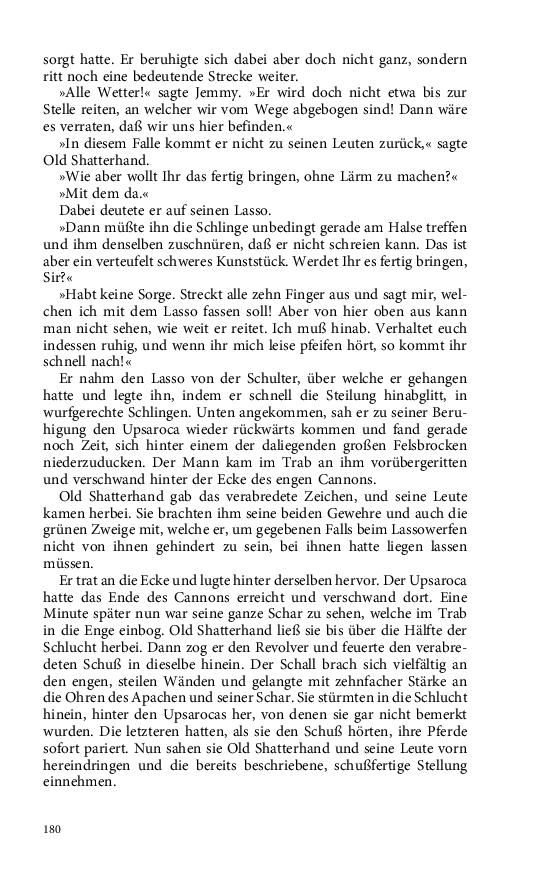 sorgt hatte. Er beruhigte sich dabei aber doch nicht ganz, sondern ritt noch eine bedeutende Strecke weiter.

»Alle Wetter!« sagte Jemmy. »Er wird doch nicht etwa bis zur Stelle reiten, an welcher wir vom Wege abgebogen sind! Dann wäre es verraten, daß wir uns hier befinden.«

»In diesem Falle kommt er nicht zu seinen Leuten zurück,« sagte Old Shatterhand.

»Wie aber wollt Ihr das fertig bringen, ohne Lärm zu machen?«

»Mit dem da.«

Dabei deutete er auf seinen Lasso.

»Dann müßte ihn die Schlinge unbedingt gerade am Halse treffen und ihm denselben zuschnüren, daß er nicht schreien kann. Das ist aber ein verteufelt schweres Kunststück. Werdet Ihr es fertig bringen, Sir?«

»Habt keine Sorge. Streckt alle zehn Finger aus und sagt mir, welchen ich mit dem Lasso fassen soll! Aber von hier oben aus kann man nicht sehen, wie weit er reitet. Ich muß hinab. Verhaltet euch indessen ruhig, und wenn ihr mich leise pfeifen hört, so kommt ihr schnell nach!«

Er nahm den Lasso von der Schulter, über welche er gehangen hatte und legte ihn, indem er schnell die Steilung hinabglitt, in wurfgerechte Schlingen. Unten angekommen, sah er zu seiner Beruhigung den Upsaroca wieder rückwärts kommen und fand gerade noch Zeit, sich hinter einem der daliegenden großen Felsbrocken niederzuducken. Der Mann kam im Trab an ihm vorübergeritten und verschwand hinter der Ecke des engen Cannons.

Old Shatterhand gab das verabredete Zeichen, und seine Leute kamen herbei. Sie brachten ihm seine beiden Gewehre und auch die grünen Zweige mit, welche er, um gegebenen Falls beim Lassowerfen nicht von ihnen gehindert zu sein, bei ihnen hatte liegen lassen müssen.

Er trat an die Ecke und lugte hinter derselben hervor. Der Upsaroca hatte das Ende des Cannons erreicht und verschwand dort. Eine Minute später nun war seine ganze Schar zu sehen, welche im Trab in die Enge einbog. Old Shatterhand ließ sie bis über die Hälfte der Schlucht herbei. Dann zog er den Revolver und feuerte den verabredeten Schuß in dieselbe hinein. Der Schall brach sich vielfältig an den engen, steilen Wänden und gelangte mit zehnfacher Stärke an die Ohren des Apachen und seiner Schar. Sie stürmten in die Schlucht hinein, hinter den Upsarocas her, von denen sie gar nicht bemerkt wurden. Die letzteren hatten, als sie den Schuß hörten, ihre Pferde sofort pariert. Nun sahen sie Old Shatterhand und seine Leute vorn hereindringen und die bereits beschriebene, schußfertige Stellung einnehmen.

180